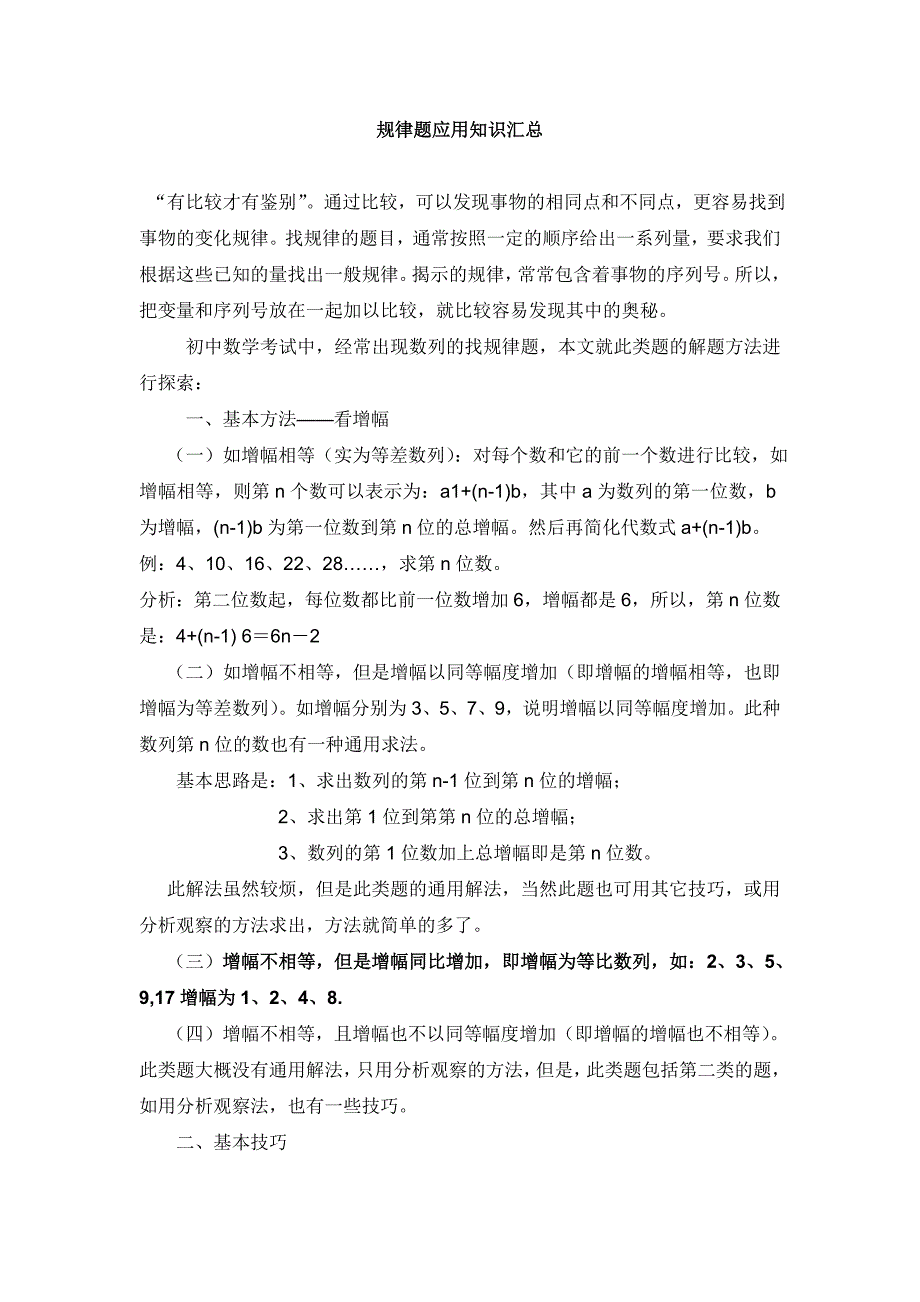 规律题应用知识汇总

“有比较才有鉴别”。通过比较，可以发现事物的相同点和不同点，更容易找到事物的变化规律。找规律的题目，通常按照一定的顺序给出一系列量，要求我们根据这些已知的量找出一般规律。揭示的规律，常常包含着事物的序列号。所以，把变量和序列号放在一起加以比较，就比较容易发现其中的奥秘。

初中数学考试中，经常出现数列的找规律题，本文就此类题的解题方法进行探索：

一、基本方法——看增幅

（一）如增幅相等（实为等差数列）：对每个数和它的前一个数进行比较，如增幅相等，则第 n 个数可以表示为：a1+(n-1)b，其中 a 为数列的第一位数，b 为增幅，(n-1)b 为第一位数到第 n 位的总增幅。然后再简化代数式 a+(n-1)b。

例：4、10、16、22、28……，求第 n 位数。

分析：第二位数起，每位数都比前一位数增加 6，增幅都是 6，所以，第 n 位数是：4+(n-1) 6＝6n－2

（二）如增幅不相等，但是增幅以同等幅度增加（即增幅的增幅相等，也即增幅为等差数列）。如增幅分别为 3、5、7、9，说明增幅以同等幅度增加。此种数列第 n 位的数也有一种通用求法。

基本思路是：1、求出数列的第 n-1 位到第 n 位的增幅；

2、求出第 1 位到第第 n 位的总增幅；

3、数列的第 1 位数加上总增幅即是第 n 位数。

此解法虽然较烦，但是此类题的通用解法，当然此题也可用其它技巧，或用分析观察的方法求出，方法就简单的多了。

（三）增幅不相等，但是增幅同比增加，即增幅为等比数列，如：2、3、5、9,17 增幅为 1、2、4、8.

（四）增幅不相等，且增幅也不以同等幅度增加（即增幅的增幅也不相等）。此类题大概没有通用解法，只用分析观察的方法，但是，此类题包括第二类的题，如用分析观察法，也有一些技巧。

二、基本技巧